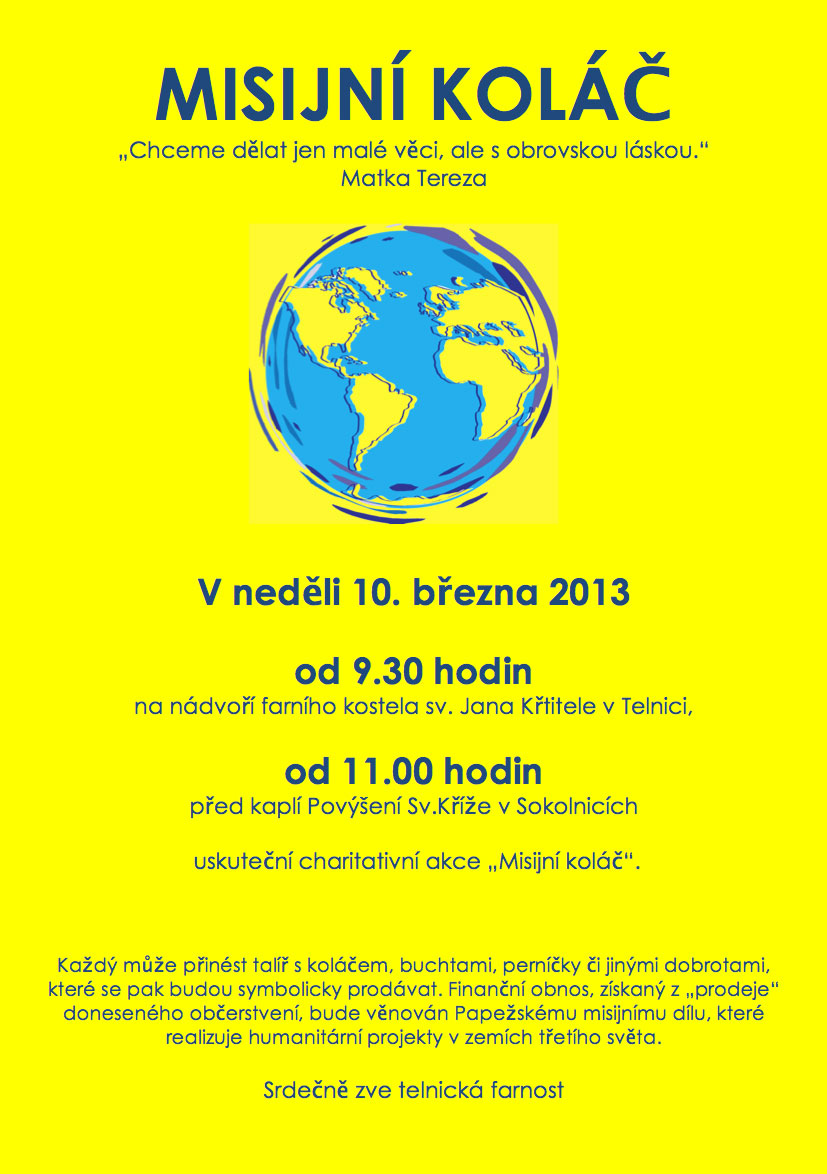 MISIJNÍ KOLÁČ

„Chceme dělat jen malé věci, ale s obrovskou láskou.“
Matka Tereza

V neděli 10. března 2013

od 9.30 hodin
na nádvoří farního kostela sv. Jana Křtitele v Telnici,

od 11.00 hodin
před kaplí Povýšení Sv.Kříže v Sokolnicích

uskuteční charitativní akce „Misijní koláč“.

Každý může přinést talíř s koláčem, buchtami, perníčky či jinými dobrotami, které se pak budou symbolicky prodávat. Finanční obnos, získaný z „prodeje“ doneseného občerstvení, bude věnován Papežskému misijnímu dílu, které realizuje humanitární projekty v zemích třetího světa.

Srdečně zve telnická farnost